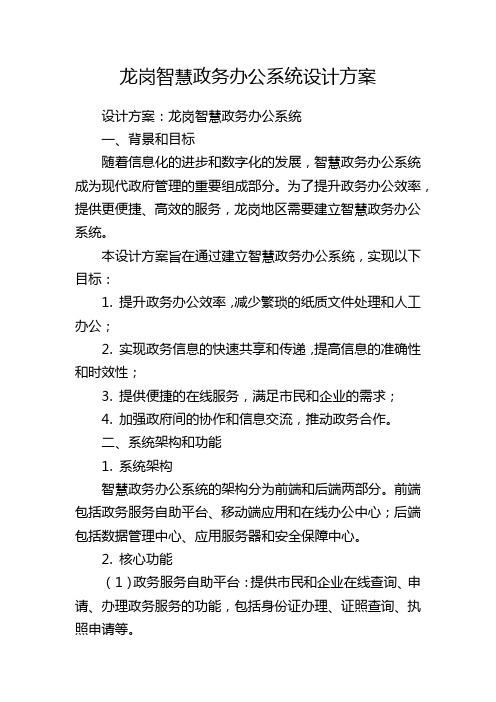 龙岗智慧政务办公系统设计方案

设计方案：龙岗智慧政务办公系统

一、背景和目标

随着信息化的进步和数字化的发展，智慧政务办公系统成为现代政府管理的重要组成部分。为了提升政务办公效率，提供更便捷、高效的服务，龙岗地区需要建立智慧政务办公系统。

本设计方案旨在通过建立智慧政务办公系统，实现以下目标：

1. 提升政务办公效率，减少繁琐的纸质文件处理和人工办公；

2. 实现政务信息的快速共享和传递，提高信息的准确性和时效性；

3. 提供便捷的在线服务，满足市民和企业的需求；

4. 加强政府间的协作和信息交流，推动政务合作。

二、系统架构和功能

1. 系统架构

智慧政务办公系统的架构分为前端和后端两部分。前端包括政务服务自助平台、移动端应用和在线办公中心；后端包括数据管理中心、应用服务器和安全保障中心。

2. 核心功能

（1）政务服务自助平台：提供市民和企业在线查询、申请、办理政务服务的功能，包括身份证办理、证照查询、执照申请等。